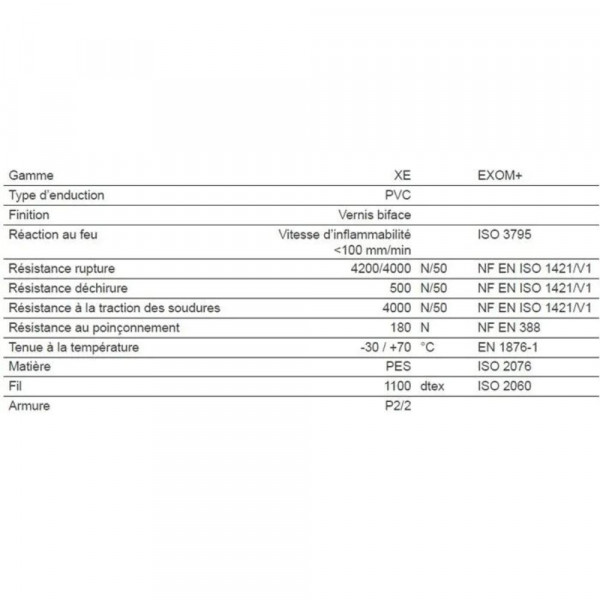 | Gamme | XE |  | EXOM+ |
|---|---|---|---|
| Type d'enduction | PVC |  |  |
| Finition | Vernis biface |  |  |
| Réaction au feu | Vitesse d'inflammabilité <100 mm/min |  | ISO 3795 |
| Résistance rupture | 4200/4000 | N/50 | NF EN ISO 1421/V1 |
| Résistance déchirure | 500 | N/50 | NF EN ISO 1421/V1 |
| Résistance à la traction des soudures | 4000 | N/50 | NF EN ISO 1421/V1 |
| Résistance au poinçonnement | 180 | N | NF EN 388 |
| Tenue à la température | -30 / +70 | °C | EN 1876-1 |
| Matière | PES |  | ISO 2076 |
| Fil | 1100 | dtex | ISO 2060 |
| Armure | P2/2 |  |  |